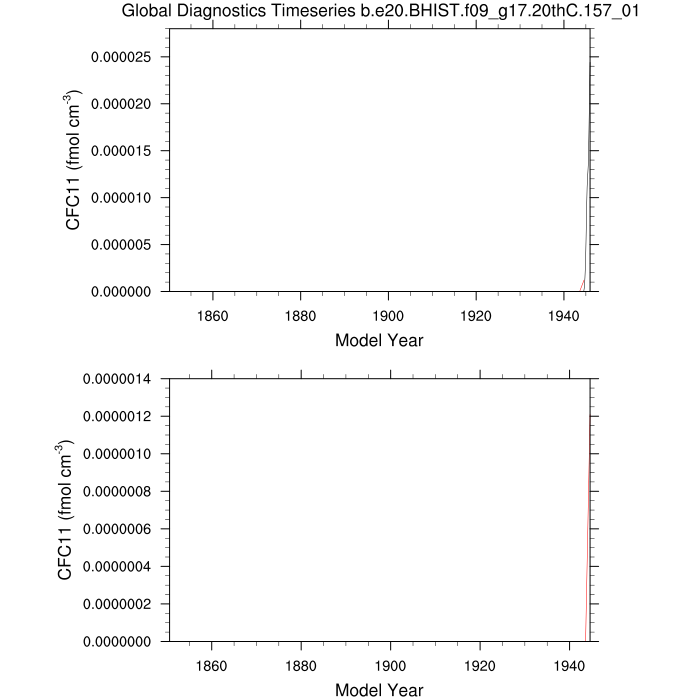 Global Diagnostics Timeseries b.e20.BHIST.f09_g17.20thC.157_01

CFC11 (fmol cm$^{-3}$)

0.000025
0.000020
0.000015
0.000010
0.000005
0.000000

1860 1880 1900 1920 1940

Model Year

CFC11 (fmol cm$^{-3}$)

0.0000014
0.0000012
0.0000010
0.0000008
0.0000006
0.0000004
0.0000002
0.0000000

1860 1880 1900 1920 1940

Model Year